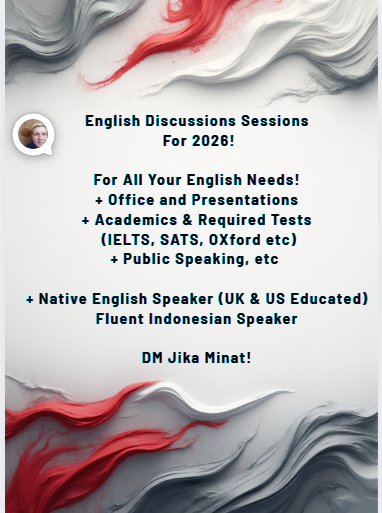 English Discussions Sessions
For 2026!

For All Your English Needs!
+ Office and Presentations
+ Academics & Required Tests
(IELTS, SATS, OXford etc)
+ Public Speaking, etc

+ Native English Speaker (UK & US Educated)
Fluent Indonesian Speaker

DM Jika Minat!